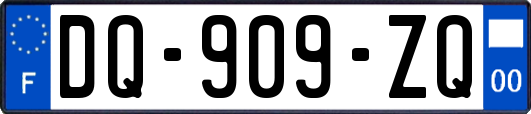 F

DQ-909-ZQ

00